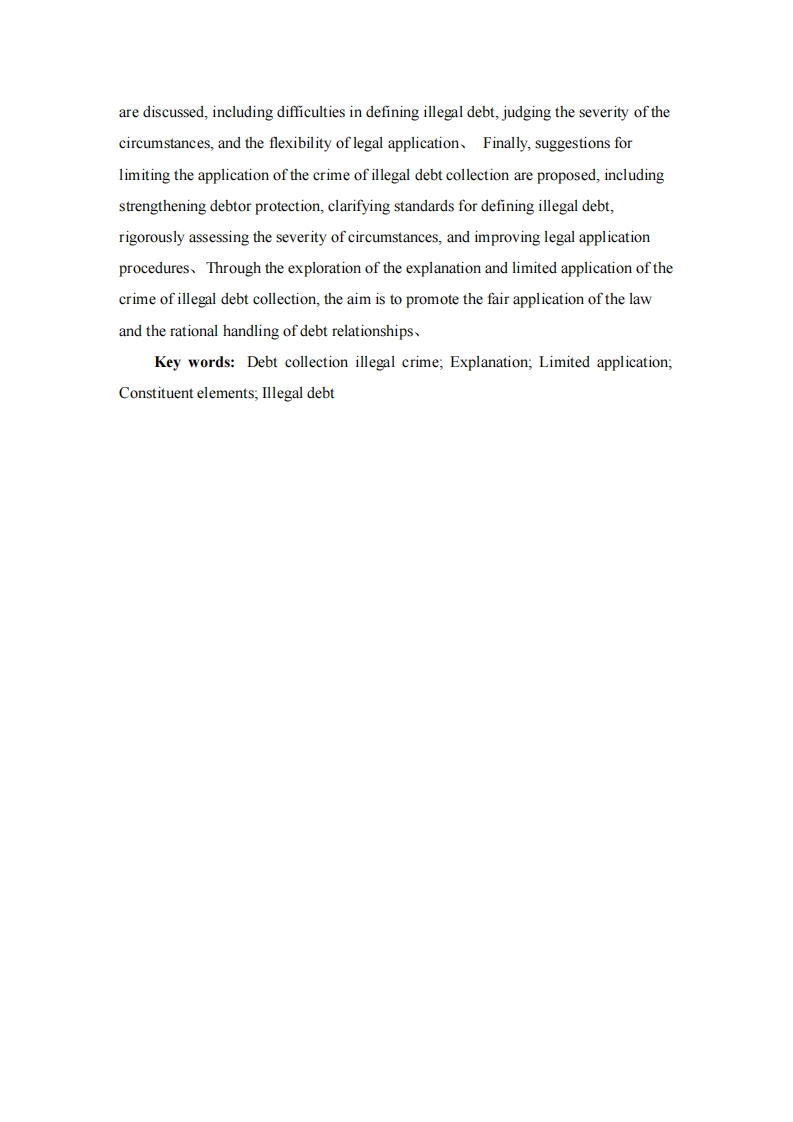 are discussed, including difficulties in defining illegal debt, judging the severity of the circumstances, and the flexibility of legal application、 Finally, suggestions for limiting the application of the crime of illegal debt collection are proposed, including strengthening debtor protection, clarifying standards for defining illegal debt, rigorously assessing the severity of circumstances, and improving legal application procedures、Through the exploration of the explanation and limited application of the crime of illegal debt collection, the aim is to promote the fair application of the law and the rational handling of debt relationships、

**Key words:** Debt collection illegal crime; Explanation; Limited application; Constituent elements; Illegal debt